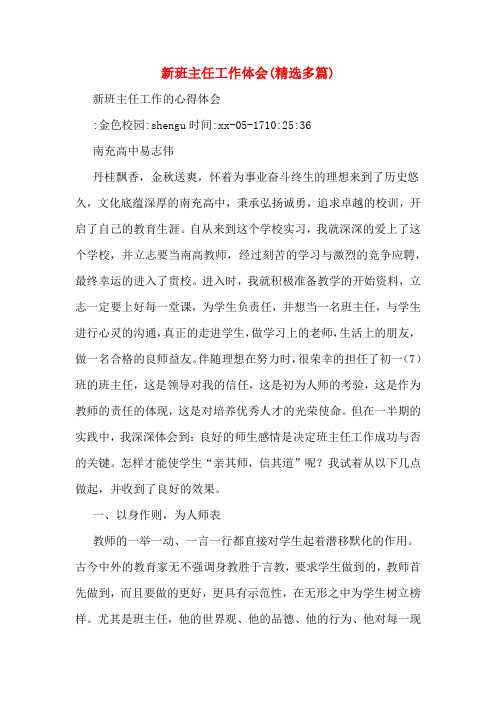 新班主任工作体会(精选多篇)

新班主任工作的心得体会

:金色校园:shengu时间:xx-05-1710:25:36

南充高中易志伟

丹桂飘香，金秋送爽，怀着为事业奋斗终生的理想来到了历史悠久，文化底蕴深厚的南充高中，秉承弘扬诚勇，追求卓越的校训，开启了自己的教育生涯。自从来到这个学校实习，我就深深的爱上了这个学校，并立志要当南高教师，经过刻苦的学习与激烈的竞争应聘，最终幸运的进入了贵校。进入时，我就积极准备教学的开始资料，立志一定要上好每一堂课，为学生负责任，并想当一名班主任，与学生进行心灵的沟通，真正的走进学生，做学习上的老师，生活上的朋友，做一名合格的良师益友。伴随理想在努力时，很荣幸的担任了初一(7)班的班主任，这是领导对我的信任，这是初为人师的考验，这是作为教师的责任的体现，这是对培养优秀人才的光荣使命。但在一半期的实践中，我深深体会到：良好的师生感情是决定班主任工作成功与否的关键。怎样才能使学生“亲其师，信其道”呢？我试着从以下几点做起，并收到了良好的效果。

一、以身作则，为人师表

教师的一举一动、一言一行都直接对学生起着潜移默化的作用。古今中外的教育家无不强调身教胜于言教，要求学生做到的，教师首先做到，而且要做的更好，更具有示范性，在无形之中为学生树立榜样。尤其是班主任，他的世界观、他的品德、他的行为、他对每一现